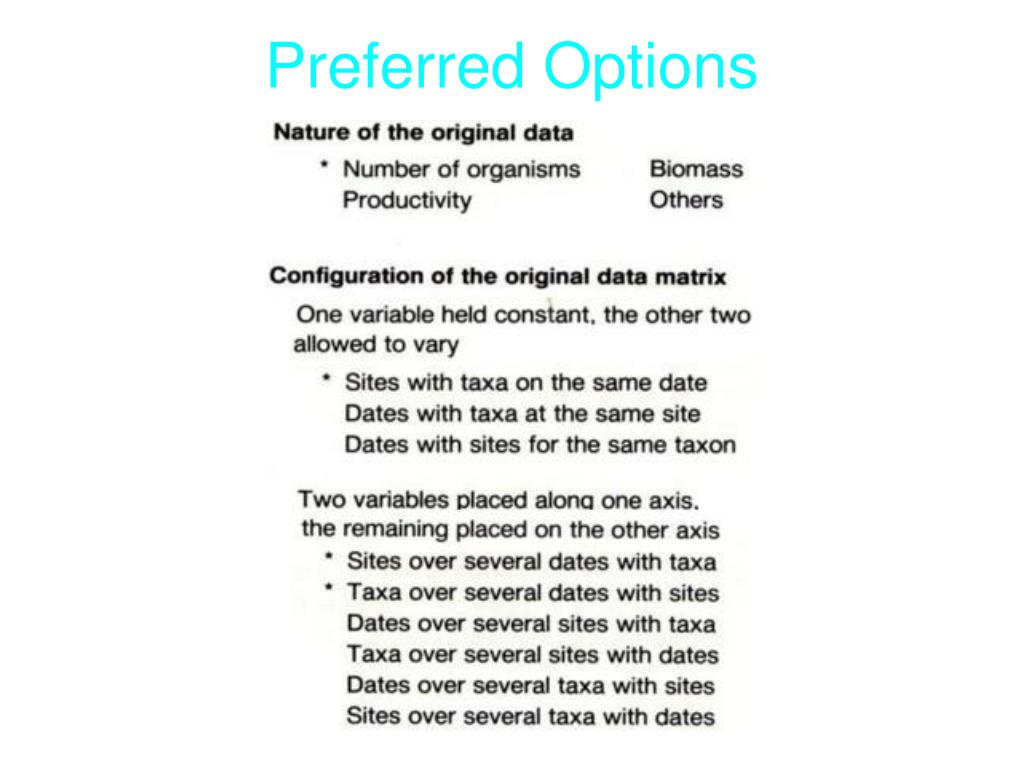 Preferred Options

Nature of the original data

* Number of organisms Biomass
Productivity Others

Configuration of the original data matrix

One variable held constant, the other two allowed to vary

* Sites with taxa on the same date
Dates with taxa at the same site
Dates with sites for the same taxon

Two variables placed along one axis, the remaining placed on the other axis

* Sites over several dates with taxa
* Taxa over several dates with sites
Dates over several sites with taxa
Taxa over several sites with dates
Dates over several taxa with sites
Sites over several taxa with dates